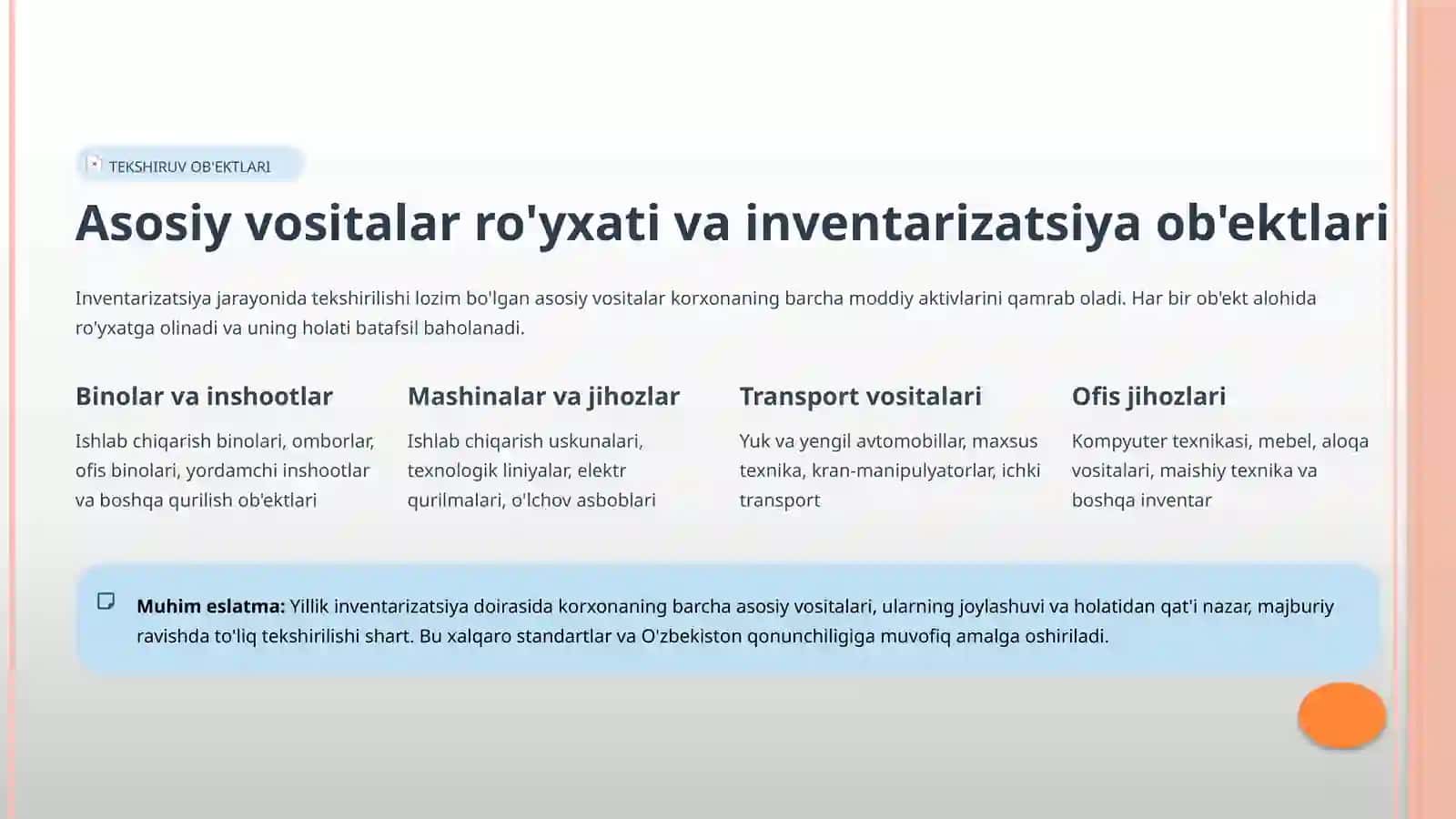 TEKSHIRUV OB'EKTLARI

Asosiy vositalar ro'yxati va inventarizatsiya ob'ektlari

Inventarizatsiya jarayonida tekshirilishi lozim bo'lgan asosiy vositalar korxonaning barcha moddiy aktivlarini qamrab oladi. Har bir ob'ekt alohida ro'yxatga olinadi va uning holati batafsil baholanadi.

Binolar va inshootlar

Ishlab chiqarish binolari, omborlar, ofis binolari, yordamchi inshootlar va boshqa qurilish ob'ektlari

Mashinalar va jihozlar

Ishlab chiqarish uskunalari, texnologik liniyalar, elektr qurilmalari, o'lchov asboblari

Transport vositalari

Yuk va yengil avtomobillar, maxsus texnika, kran-manipulyatorlar, ichki transport

Ofis jihozlari

Kompyuter texnikasi, mebel, aloqa vositalari, maishiy texnika va boshqa inventar

Muhim eslatma: Yillik inventarizatsiya doirasida korxonaning barcha asosiy vositalari, ularning joylashuvi va holatidan qat'i nazar, majburiy ravishda to'liq tekshirilishi shart. Bu xalqaro standartlar va O'zbekiston qonunchiligiga muvofiq amalga oshiriladi.